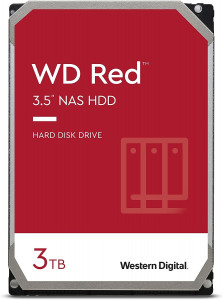 WD Red™

3.5" NAS HDD

HARD DISK DRIVE

3TB

Western Digital.